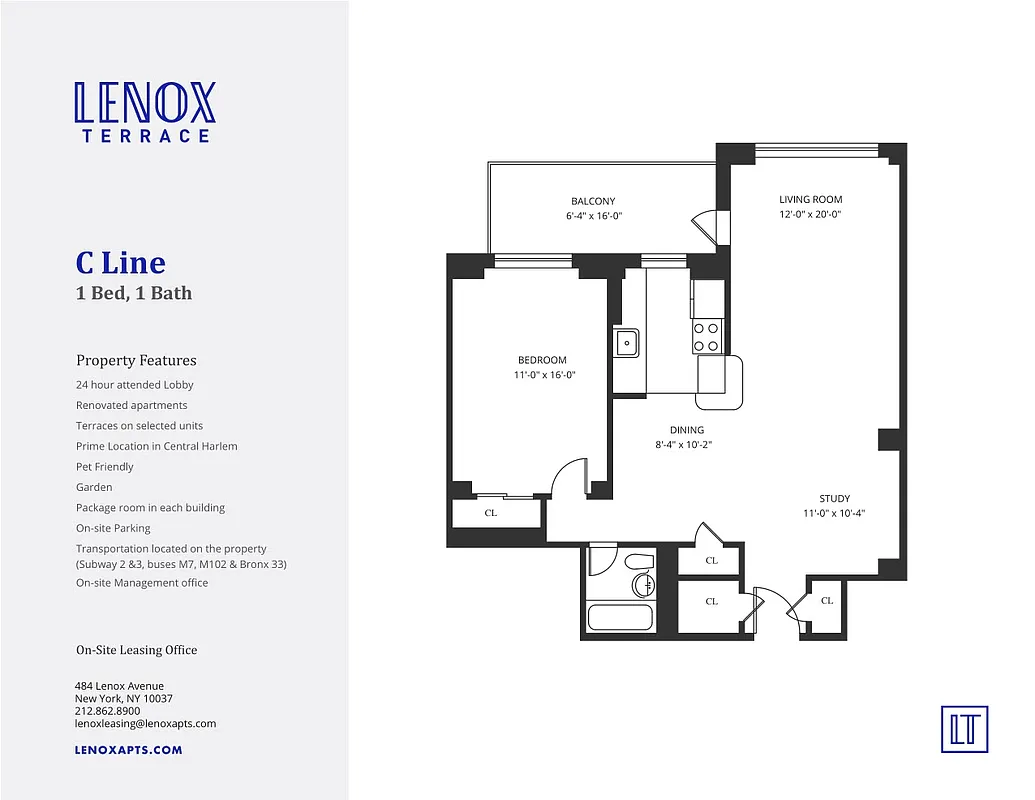 LENOX
TERRACE

C Line
1 Bed, 1 Bath

Property Features
24 hour attended Lobby
Renovated apartments
Terraces on selected units
Prime Location in Central Harlem
Pet Friendly
Garden
Package room in each building
On-site Parking
Transportation located on the property (Subway 2 &3, buses M7, M102 & Bronx 33)
On-site Management office

On-Site Leasing Office

484 Lenox Avenue
New York, NY 10037
212.862.8900
lenoxleasing@lenoxapts.com

LENOXAPTS.COM

BALCONY
6'-4" x 16'-0"

LIVING ROOM
12'-0" x 20'-0"

BEDROOM
11'-0" x 16'-0"

DINING
8'-4" x 10'-2"

STUDY
11'-0" x 10'-4"

CL

CL

CL

CL

LT